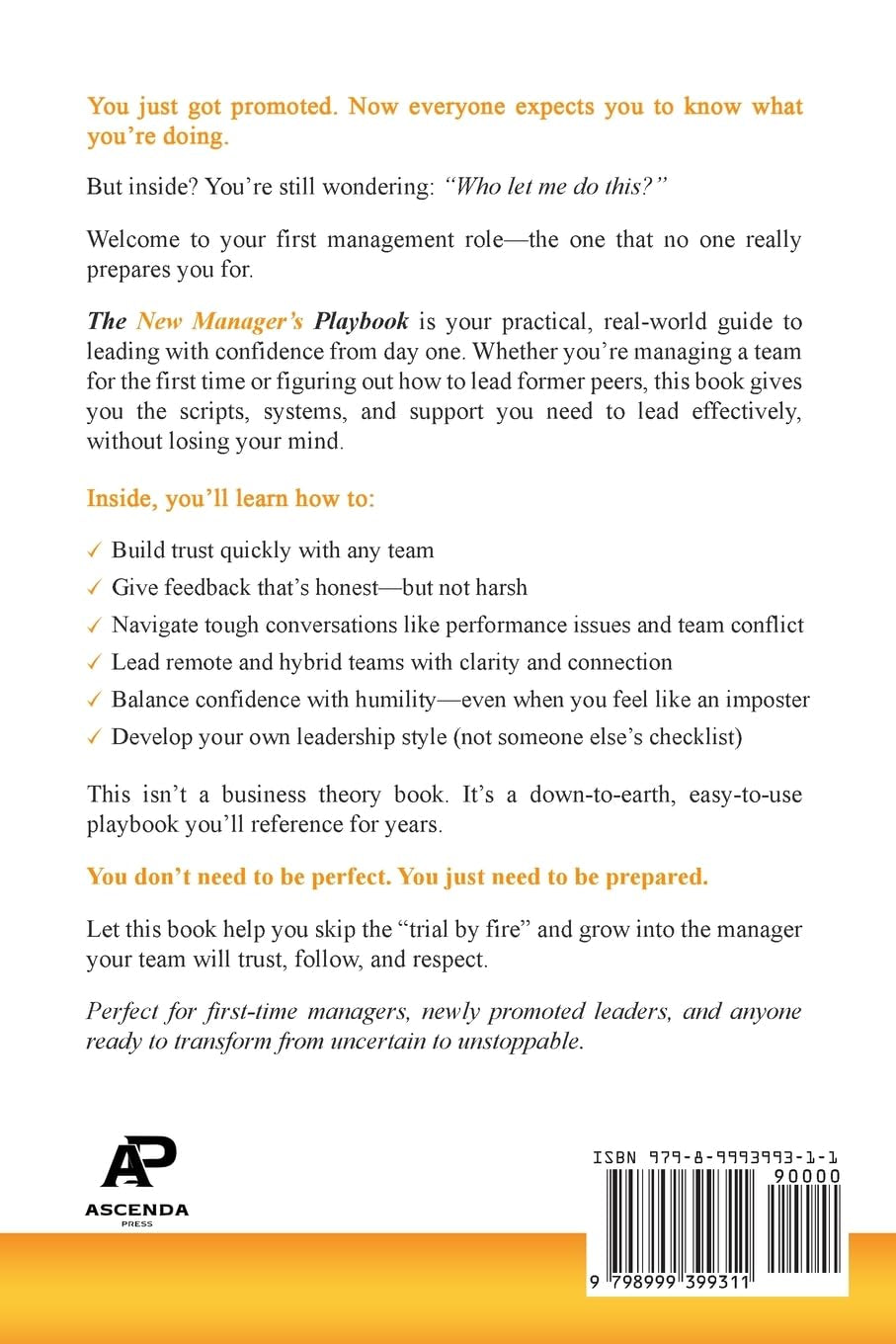 You just got promoted. Now everyone expects you to know what you're doing.

But inside? You're still wondering: "Who let me do this?"

Welcome to your first management role—the one that no one really prepares you for.

The New Manager's Playbook is your practical, real-world guide to leading with confidence from day one. Whether you're managing a team for the first time or figuring out how to lead former peers, this book gives you the scripts, systems, and support you need to lead effectively, without losing your mind.

Inside, you'll learn how to:

✓ Build trust quickly with any team
✓ Give feedback that's honest—but not harsh
✓ Navigate tough conversations like performance issues and team conflict
✓ Lead remote and hybrid teams with clarity and connection
✓ Balance confidence with humility—even when you feel like an imposter
✓ Develop your own leadership style (not someone else's checklist)

This isn't a business theory book. It's a down-to-earth, easy-to-use playbook you'll reference for years.

You don't need to be perfect. You just need to be prepared.

Let this book help you skip the "trial by fire" and grow into the manager your team will trust, follow, and respect.

Perfect for first-time managers, newly promoted leaders, and anyone ready to transform from uncertain to unstoppable.

AP
ASCENDA
PRESS

ISBN 979-8-9993993-1-1
90000
9 798999 399311